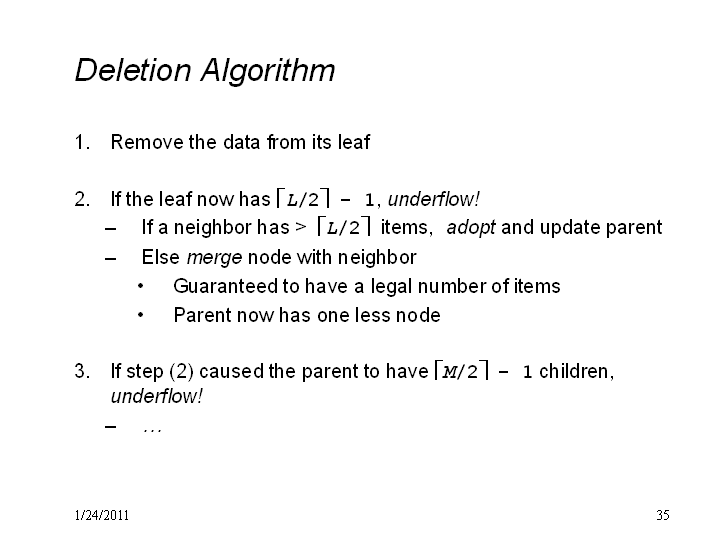 Deletion Algorithm

1. Remove the data from its leaf

2. If the leaf now has $\lceil L/2 \rceil - 1$, underflow!
– If a neighbor has > $\lceil L/2 \rceil$ items, adopt and update parent
– Else merge node with neighbor
• Guaranteed to have a legal number of items
• Parent now has one less node

3. If step (2) caused the parent to have $\lceil M/2 \rceil - 1$ children, underflow!
– …

1/24/2011

35